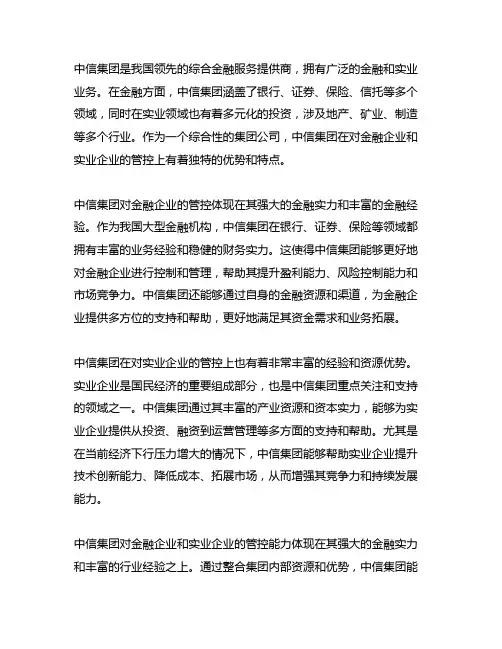 中信集团是我国领先的综合金融服务提供商，拥有广泛的金融和实业业务。在金融方面，中信集团涵盖了银行、证券、保险、信托等多个领域，同时在实业领域也有着多元化的投资，涉及地产、矿业、制造等多个行业。作为一个综合性的集团公司，中信集团在对金融企业和实业企业的管控上有着独特的优势和特点。

中信集团对金融企业的管控体现在其强大的金融实力和丰富的金融经验。作为我国大型金融机构，中信集团在银行、证券、保险等领域都拥有丰富的业务经验和稳健的财务实力。这使得中信集团能够更好地对金融企业进行控制和管理，帮助其提升盈利能力、风险控制能力和市场竞争力。中信集团还能够通过自身的金融资源和渠道，为金融企业提供多方位的支持和帮助，更好地满足其资金需求和业务拓展。

中信集团在对实业企业的管控上也有着非常丰富的经验和资源优势。实业企业是国民经济的重要组成部分，也是中信集团重点关注和支持的领域之一。中信集团通过其丰富的产业资源和资本实力，能够为实业企业提供从投资、融资到运营管理等多方面的支持和帮助。尤其是在当前经济下行压力增大的情况下，中信集团能够帮助实业企业提升技术创新能力、降低成本、拓展市场，从而增强其竞争力和持续发展能力。

中信集团对金融企业和实业企业的管控能力体现在其强大的金融实力和丰富的行业经验之上。通过整合集团内部资源和优势，中信集团能